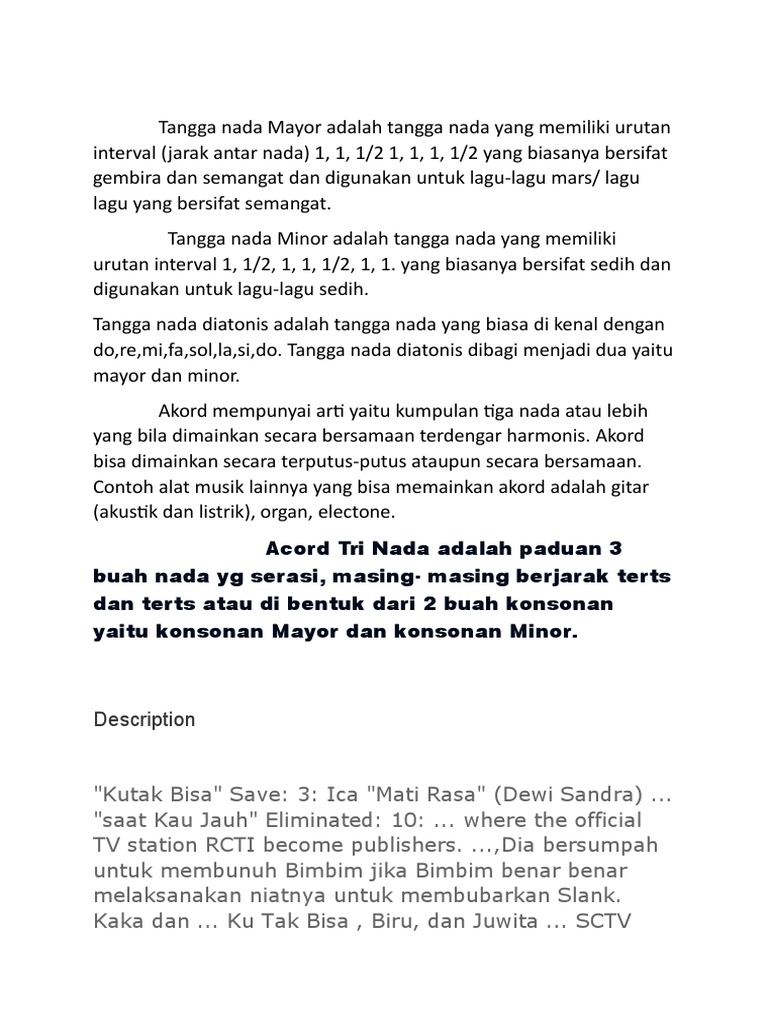 Tangga nada Mayor adalah tangga nada yang memiliki urutan interval (jarak antar nada) 1, 1, 1/2 1, 1, 1, 1/2 yang biasanya bersifat gembira dan semangat dan digunakan untuk lagu-lagu mars/ lagu lagu yang bersifat semangat.

Tangga nada Minor adalah tangga nada yang memiliki urutan interval 1, 1/2, 1, 1, 1/2, 1, 1. yang biasanya bersifat sedih dan digunakan untuk lagu-lagu sedih.

Tangga nada diatonis adalah tangga nada yang biasa di kenal dengan do,re,mi,fa,sol,la,si,do. Tangga nada diatonis dibagi menjadi dua yaitu mayor dan minor.

Akord mempunyai arti yaitu kumpulan tiga nada atau lebih yang bila dimainkan secara bersamaan terdengar harmonis. Akord bisa dimainkan secara terputus-putus ataupun secara bersamaan. Contoh alat musik lainnya yang bisa memainkan akord adalah gitar (akustik dan listrik), organ, electone.

Acord Tri Nada adalah paduan 3 buah nada yg serasi, masing- masing berjarak terts dan terts atau di bentuk dari 2 buah konsonan yaitu konsonan Mayor dan konsonan Minor.

Description

"Kutak Bisa" Save: 3: Ica "Mati Rasa" (Dewi Sandra) ... "saat Kau Jauh" Eliminated: 10: ... where the official TV station RCTI become publishers. ...,Dia bersumpah untuk membunuh Bimbim jika Bimbim benar benar melaksanakan niatnya untuk membubarkan Slank. Kaka dan ... Ku Tak Bisa , Biru, dan Juwita ... SCTV